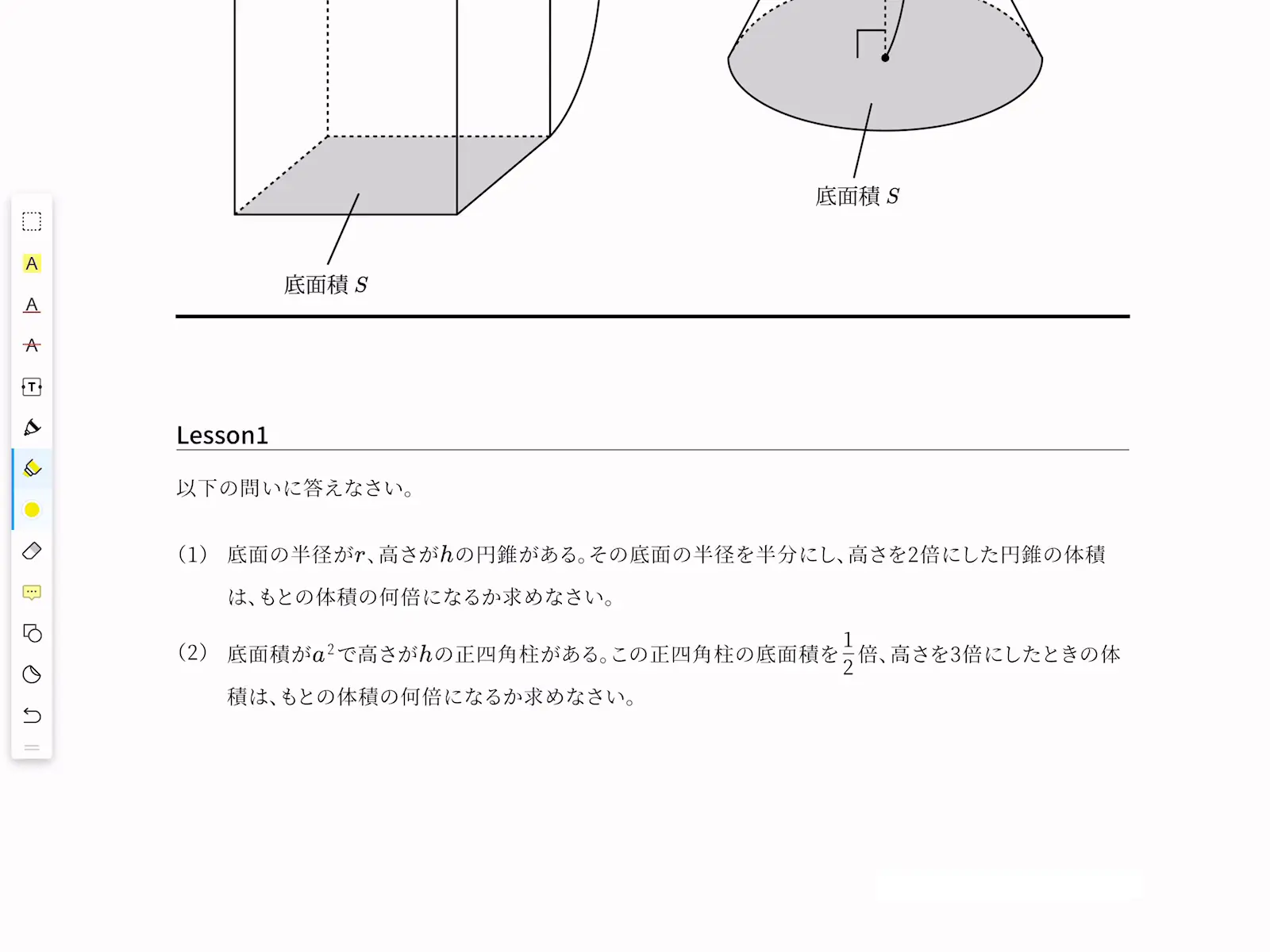 底面積 $S$

底面積 $S$

Lesson1

以下の問いに答えなさい。

（1） 底面の半径が$r$、高さが$h$の円錐がある。その底面の半径を半分にし、高さを2倍にした円錐の体積は、もとの体積の何倍になるか求めなさい。

（2） 底面積が$a^2$で高さが$h$の正四角柱がある。この正四角柱の底面積を$\frac{1}{2}$倍、高さを3倍にしたときの体積は、もとの体積の何倍になるか求めなさい。